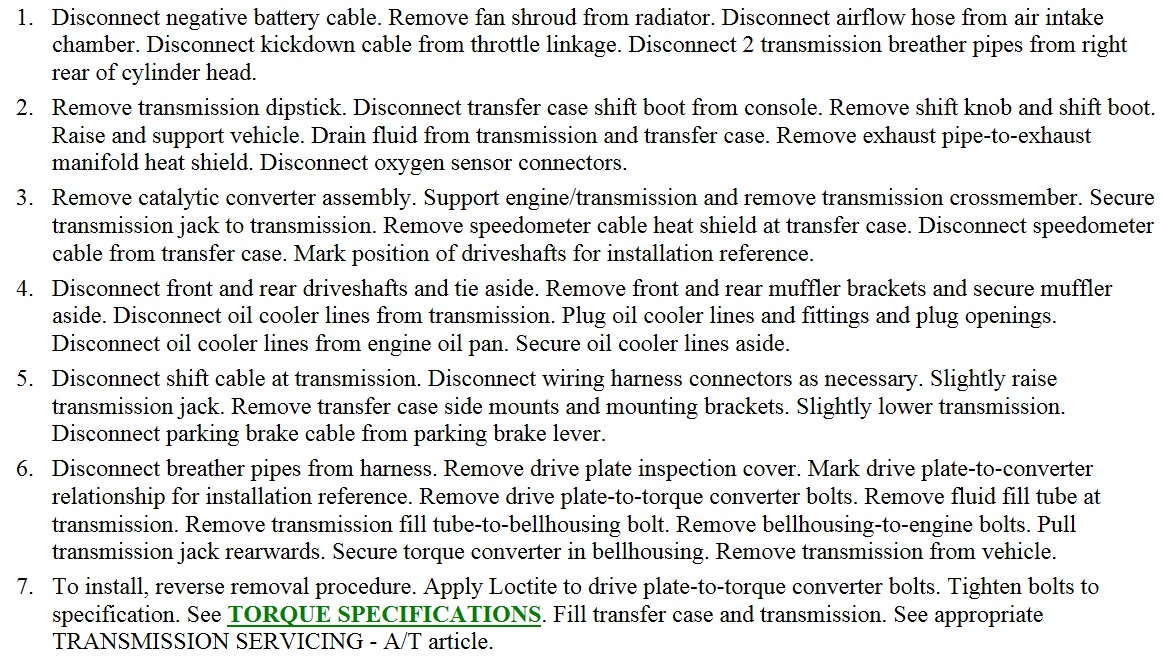 1. Disconnect negative battery cable. Remove fan shroud from radiator. Disconnect airflow hose from air intake chamber. Disconnect kickdown cable from throttle linkage. Disconnect 2 transmission breather pipes from right rear of cylinder head.

2. Remove transmission dipstick. Disconnect transfer case shift boot from console. Remove shift knob and shift boot. Raise and support vehicle. Drain fluid from transmission and transfer case. Remove exhaust pipe-to-exhaust manifold heat shield. Disconnect oxygen sensor connectors.

3. Remove catalytic converter assembly. Support engine/transmission and remove transmission crossmember. Secure transmission jack to transmission. Remove speedometer cable heat shield at transfer case. Disconnect speedometer cable from transfer case. Mark position of driveshafts for installation reference.

4. Disconnect front and rear driveshafts and tie aside. Remove front and rear muffler brackets and secure muffler aside. Disconnect oil cooler lines from transmission. Plug oil cooler lines and fittings and plug openings. Disconnect oil cooler lines from engine oil pan. Secure oil cooler lines aside.

5. Disconnect shift cable at transmission. Disconnect wiring harness connectors as necessary. Slightly raise transmission jack. Remove transfer case side mounts and mounting brackets. Slightly lower transmission. Disconnect parking brake cable from parking brake lever.

6. Disconnect breather pipes from harness. Remove drive plate inspection cover. Mark drive plate-to-converter relationship for installation reference. Remove drive plate-to-torque converter bolts. Remove fluid fill tube at transmission. Remove transmission fill tube-to-bellhousing bolt. Remove bellhousing-to-engine bolts. Pull transmission jack rearwards. Secure torque converter in bellhousing. Remove transmission from vehicle.

7. To install, reverse removal procedure. Apply Loctite to drive plate-to-torque converter bolts. Tighten bolts to specification. See TORQUE SPECIFICATIONS. Fill transfer case and transmission. See appropriate TRANSMISSION SERVICING - A/T article.